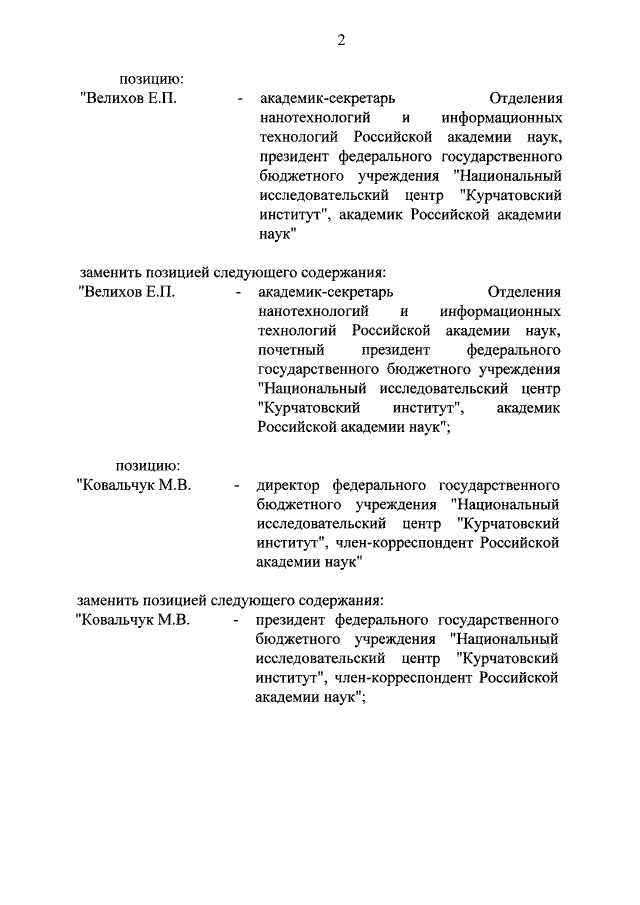 2

позицию:
"Велихов Е.П. - академик-секретарь Отделения нанотехнологий и информационных технологий Российской академии наук, президент федерального государственного бюджетного учреждения "Национальный исследовательский центр "Курчатовский институт", академик Российской академии наук"

заменить позицией следующего содержания:
"Велихов Е.П. - академик-секретарь Отделения нанотехнологий и информационных технологий Российской академии наук, почетный президент федерального государственного бюджетного учреждения "Национальный исследовательский центр "Курчатовский институт", академик Российской академии наук";

позицию:
"Ковальчук М.В. - директор федерального государственного бюджетного учреждения "Национальный исследовательский центр "Курчатовский институт", член-корреспондент Российской академии наук"

заменить позицией следующего содержания:
"Ковальчук М.В. - президент федерального государственного бюджетного учреждения "Национальный исследовательский центр "Курчатовский институт", член-корреспондент Российской академии наук";